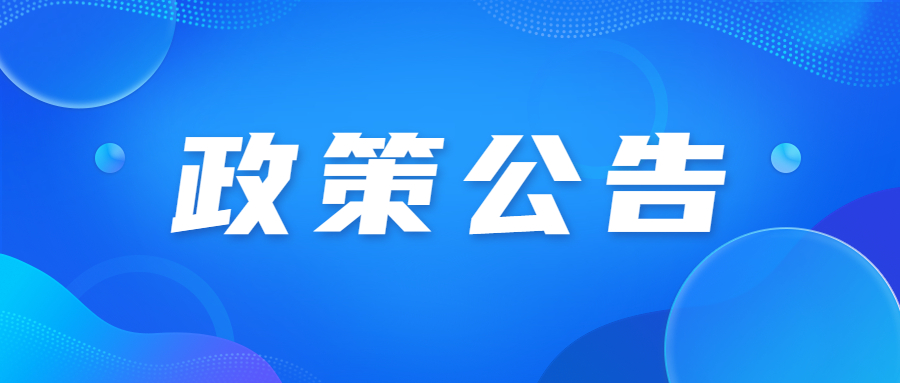 政策公告